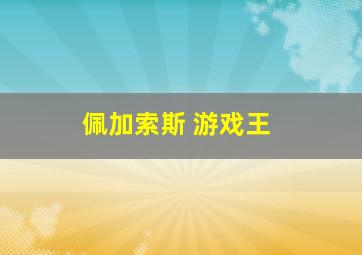 佩加索斯 游戏王